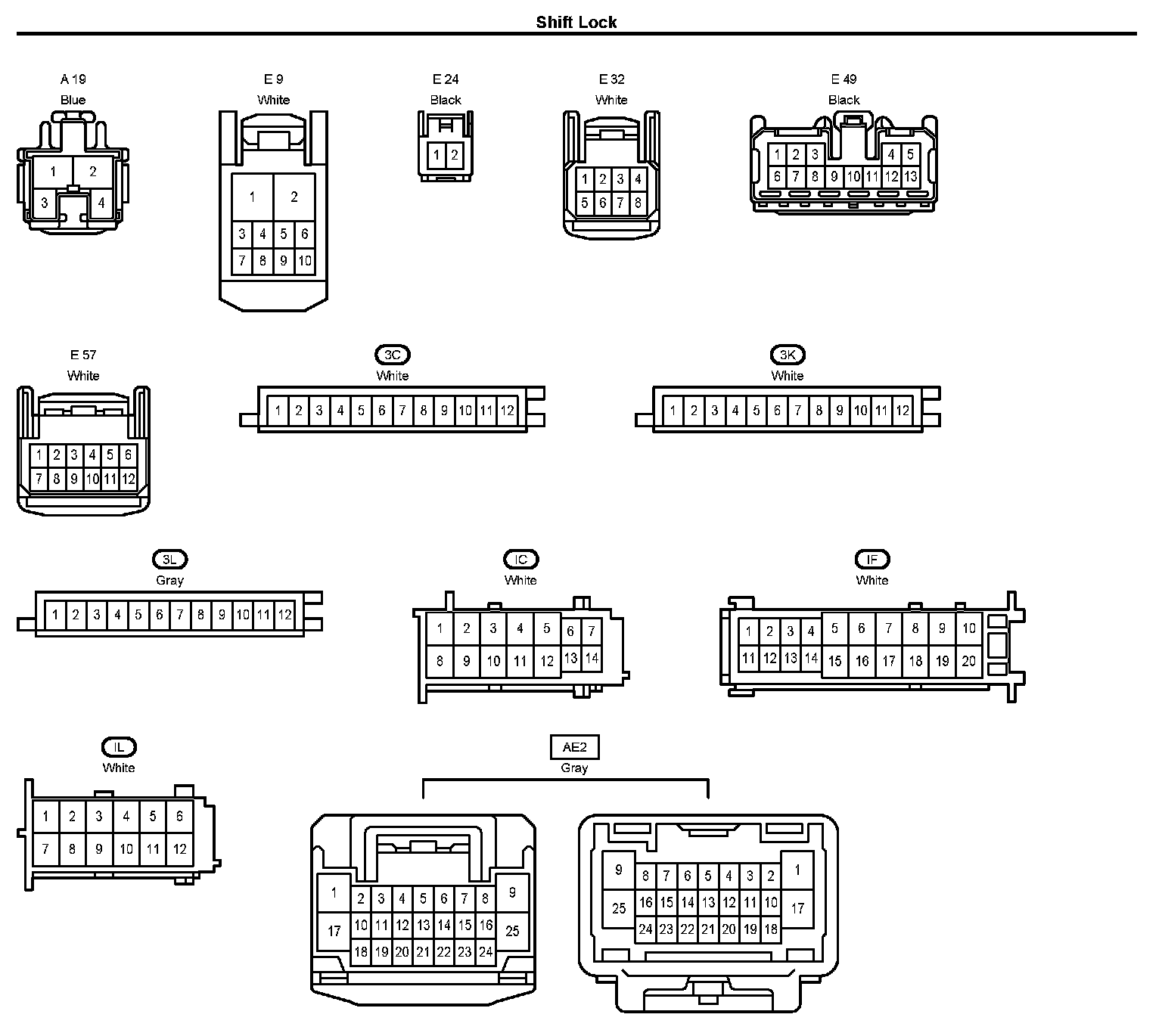 Shift Lock

A 19
Blue
1 2
3 4

E 9
White
1 2
3 4 5 6
7 8 9 10

E 24
Black
1 2

E 32
White
1 2 3 4
5 6 7 8

E 49
Black
1 2 3 4 5
6 7 8 9 10 11 12 13

E 57
White
1 2 3 4 5 6
7 8 9 10 11 12

3C
White
1 2 3 4 5 6 7 8 9 10 11 12

3K
White
1 2 3 4 5 6 7 8 9 10 11 12

3L
Gray
1 2 3 4 5 6 7 8 9 10 11 12

IC
White
1 2 3 4 5 6 7
8 9 10 11 12 13 14

IF
White
1 2 3 4 5 6 7 8 9 10
11 12 13 14 15 16 17 18 19 20

IL
White
1 2 3 4 5 6
7 8 9 10 11 12

AE2
Gray
1 2 3 4 5 6 7 8 9
17 10 11 12 13 14 15 16 25
18 19 20 21 22 23 24

9 8 7 6 5 4 3 2 1
25 16 15 14 13 12 11 10 17
24 23 22 21 20 19 18